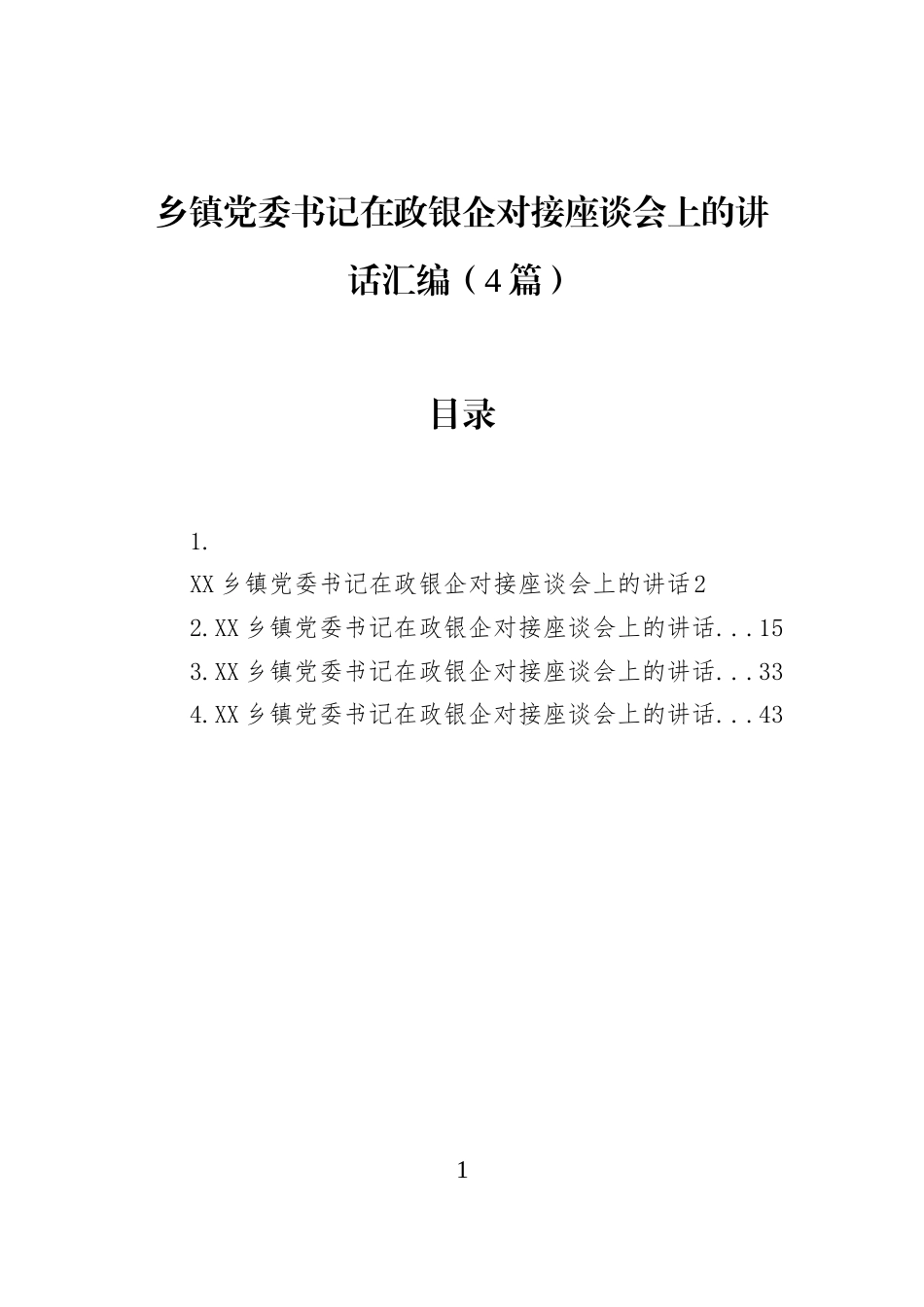 乡镇党委书记在政银企对接座谈会上的讲话汇编（4篇）

目录

1.
XX乡镇党委书记在政银企对接座谈会上的讲话2
2.XX乡镇党委书记在政银企对接座谈会上的讲话...15
3.XX乡镇党委书记在政银企对接座谈会上的讲话...33
4.XX乡镇党委书记在政银企对接座谈会上的讲话...43

1